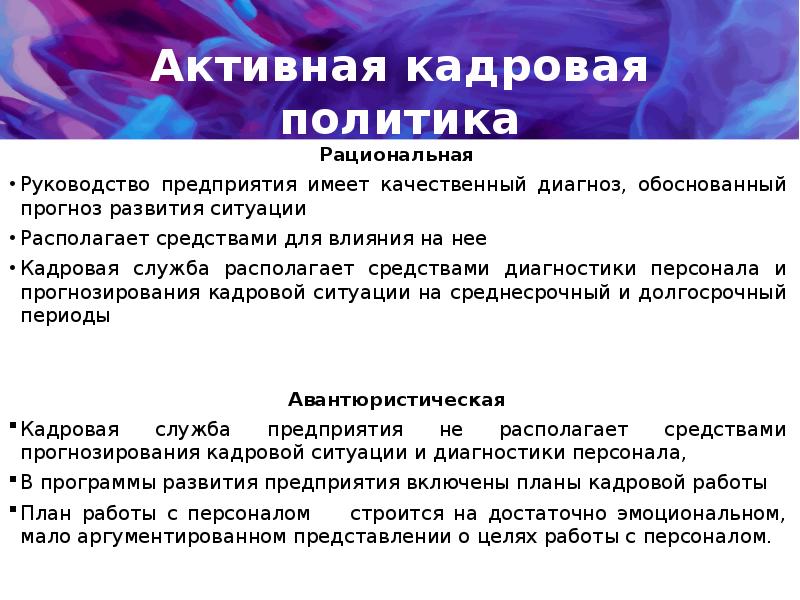 Активная кадровая политика

Рациональная

• Руководство предприятия имеет качественный диагноз, обоснованный прогноз развития ситуации

• Располагает средствами для влияния на нее

• Кадровая служба располагает средствами диагностики персонала и прогнозирования кадровой ситуации на среднесрочный и долгосрочный периоды

Авантюристическая

▪ Кадровая служба предприятия не располагает средствами прогнозирования кадровой ситуации и диагностики персонала,

▪ В программы развития предприятия включены планы кадровой работы

▪ План работы с персоналом строится на достаточно эмоциональном, мало аргументированном представлении о целях работы с персоналом.